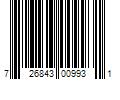 7 26843 00993 1